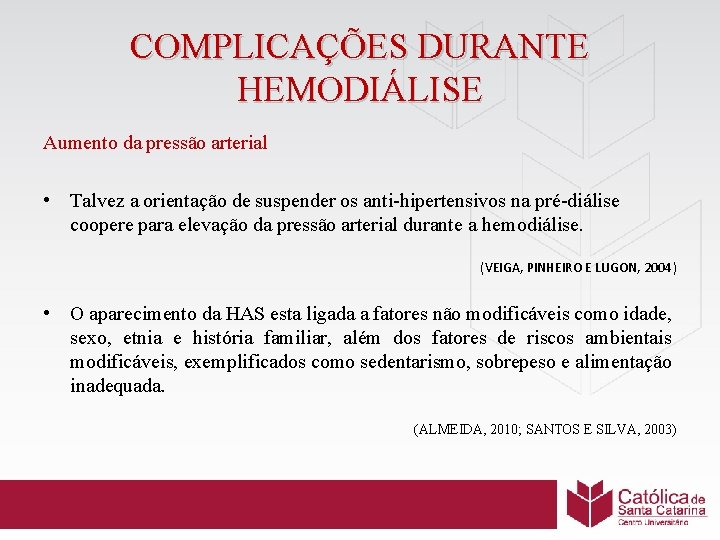 COMPLICAÇÕES DURANTE HEMODIÁLISE

Aumento da pressão arterial

• Talvez a orientação de suspender os anti-hipertensivos na pré-diálise coopere para elevação da pressão arterial durante a hemodiálise.

(VEIGA, PINHEIRO E LUGON, 2004)

• O aparecimento da HAS esta ligada a fatores não modificáveis como idade, sexo, etnia e história familiar, além dos fatores de riscos ambientais modificáveis, exemplificados como sedentarismo, sobrepeso e alimentação inadequada.

(ALMEIDA, 2010; SANTOS E SILVA, 2003)

Católica de Santa Catarina
Centro Universitário